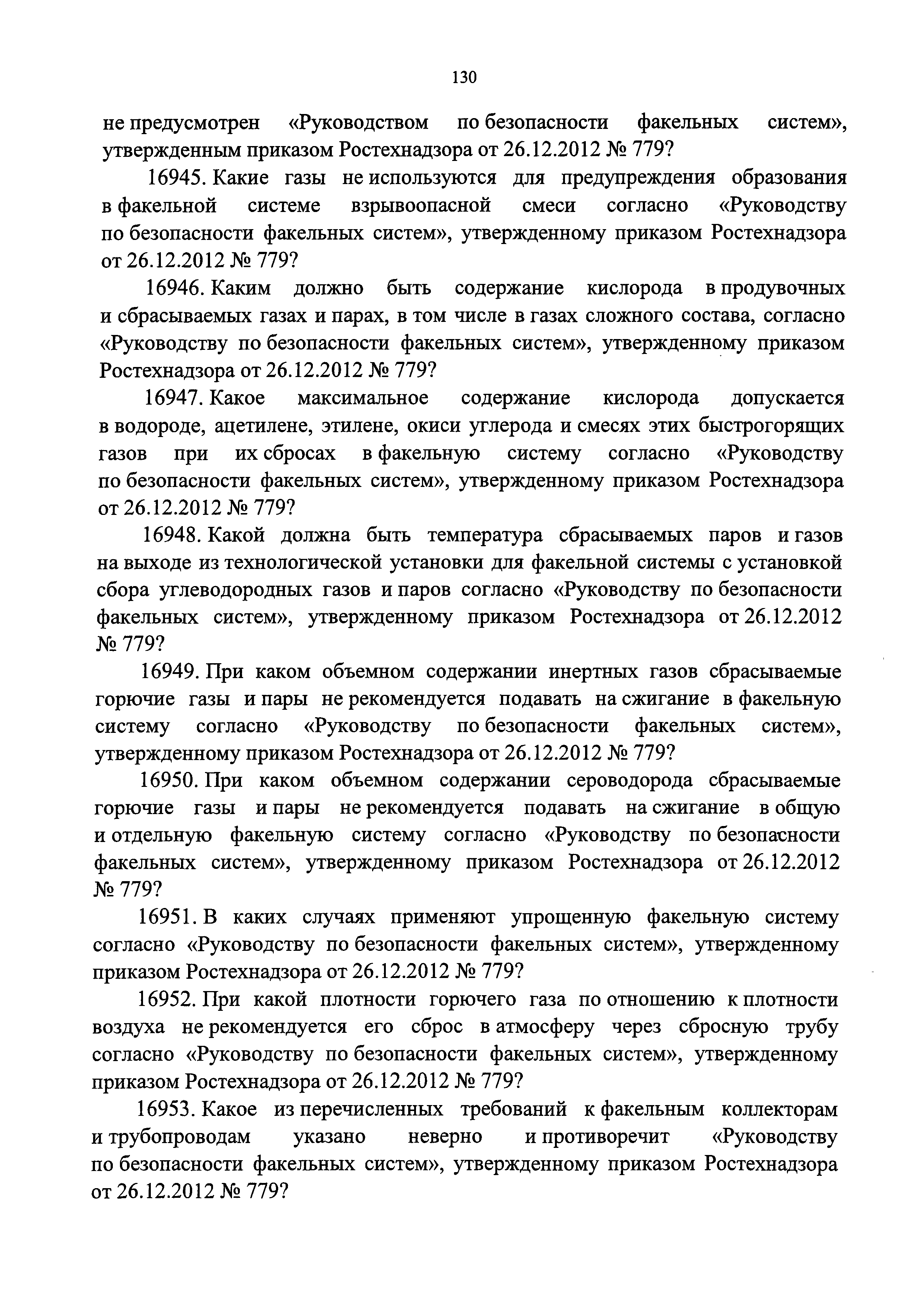 130

не предусмотрен «Руководством по безопасности факельных систем», утвержденным приказом Ростехнадзора от 26.12.2012 № 779?

16945. Какие газы не используются для предупреждения образования в факельной системе взрывоопасной смеси согласно «Руководству по безопасности факельных систем», утвержденному приказом Ростехнадзора от 26.12.2012 № 779?

16946. Каким должно быть содержание кислорода в продувочных и сбрасываемых газах и парах, в том числе в газах сложного состава, согласно «Руководству по безопасности факельных систем», утвержденному приказом Ростехнадзора от 26.12.2012 № 779?

16947. Какое максимальное содержание кислорода допускается в водороде, ацетилене, этилене, окиси углерода и смесях этих быстрогорящих газов при их сбросах в факельную систему согласно «Руководству по безопасности факельных систем», утвержденному приказом Ростехнадзора от 26.12.2012 № 779?

16948. Какой должна быть температура сбрасываемых паров и газов на выходе из технологической установки для факельной системы с установкой сбора углеводородных газов и паров согласно «Руководству по безопасности факельных систем», утвержденному приказом Ростехнадзора от 26.12.2012 № 779?

16949. При каком объемном содержании инертных газов сбрасываемые горючие газы и пары не рекомендуется подавать на сжигание в факельную систему согласно «Руководству по безопасности факельных систем», утвержденному приказом Ростехнадзора от 26.12.2012 № 779?

16950. При каком объемном содержании сероводорода сбрасываемые горючие газы и пары не рекомендуется подавать на сжигание в общую и отдельную факельную систему согласно «Руководству по безопасности факельных систем», утвержденному приказом Ростехнадзора от 26.12.2012 № 779?

16951. В каких случаях применяют упрощенную факельную систему согласно «Руководству по безопасности факельных систем», утвержденному приказом Ростехнадзора от 26.12.2012 № 779?

16952. При какой плотности горючего газа по отношению к плотности воздуха не рекомендуется его сброс в атмосферу через сбросную трубу согласно «Руководству по безопасности факельных систем», утвержденному приказом Ростехнадзора от 26.12.2012 № 779?

16953. Какое из перечисленных требований к факельным коллекторам и трубопроводам указано неверно и противоречит «Руководству по безопасности факельных систем», утвержденному приказом Ростехнадзора от 26.12.2012 № 779?